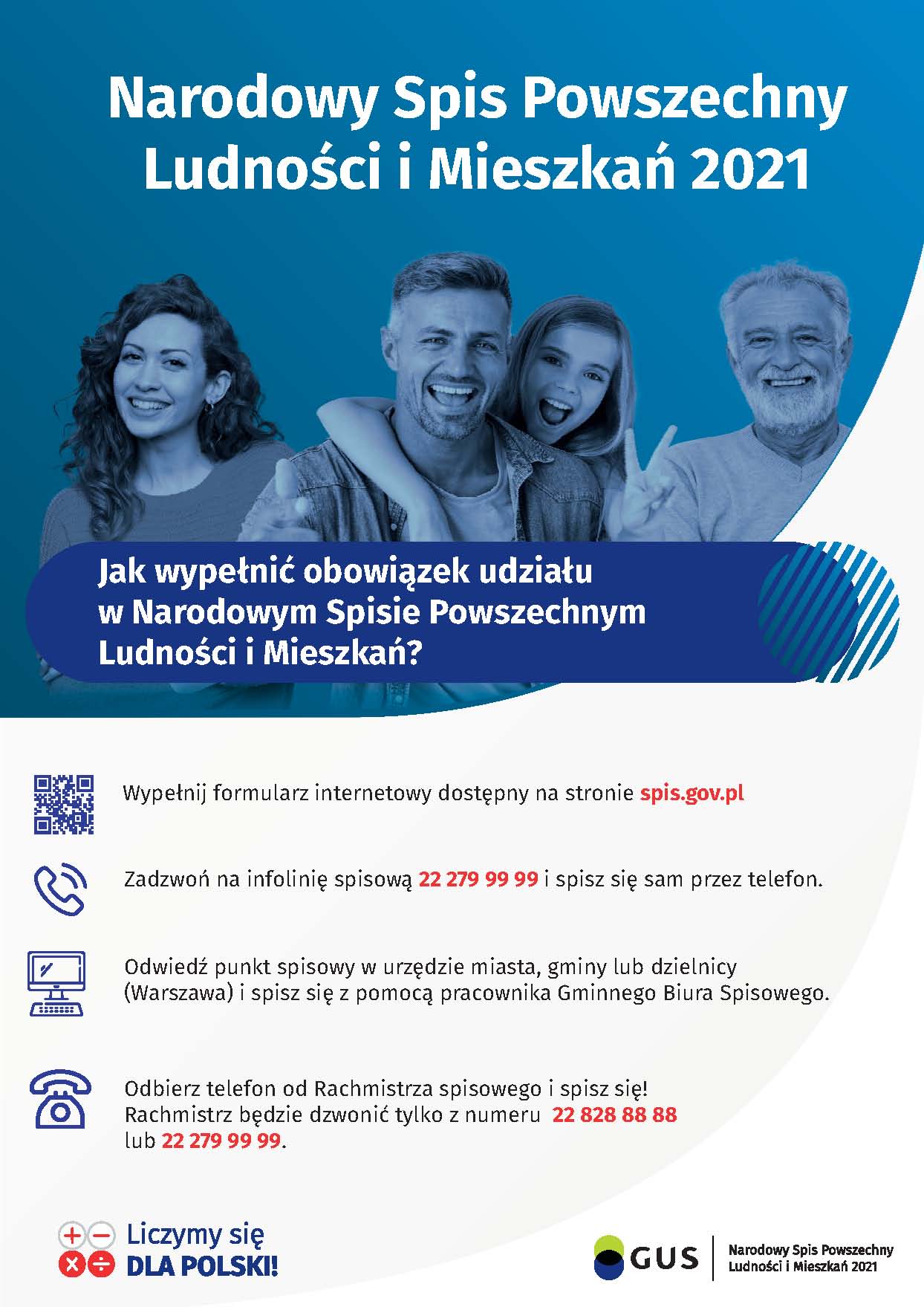 Narodowy Spis Powszechny Ludności i Mieszkań 2021

Jak wypełnić obowiązek udziału w Narodowym Spisie Powszechnym Ludności i Mieszkań?

Wypełnij formularz internetowy dostępny na stronie spis.gov.pl

Zadzwoń na infolinię spisową 22 279 99 99 i spisz się sam przez telefon.

Odwiedź punkt spisowy w urzędzie miasta, gminy lub dzielnicy (Warszawa) i spisz się z pomocą pracownika Gminnego Biura Spisowego.

Odbierz telefon od Rachmistrza spisowego i spisz się! Rachmistrz będzie dzwonić tylko z numeru 22 828 88 88 lub 22 279 99 99.

Liczymy się DLA POLSKI!

GUS

Narodowy Spis Powszechny Ludności i Mieszkań 2021